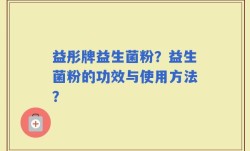 益彤牌益生菌粉？益生菌粉的功效与使用方法？